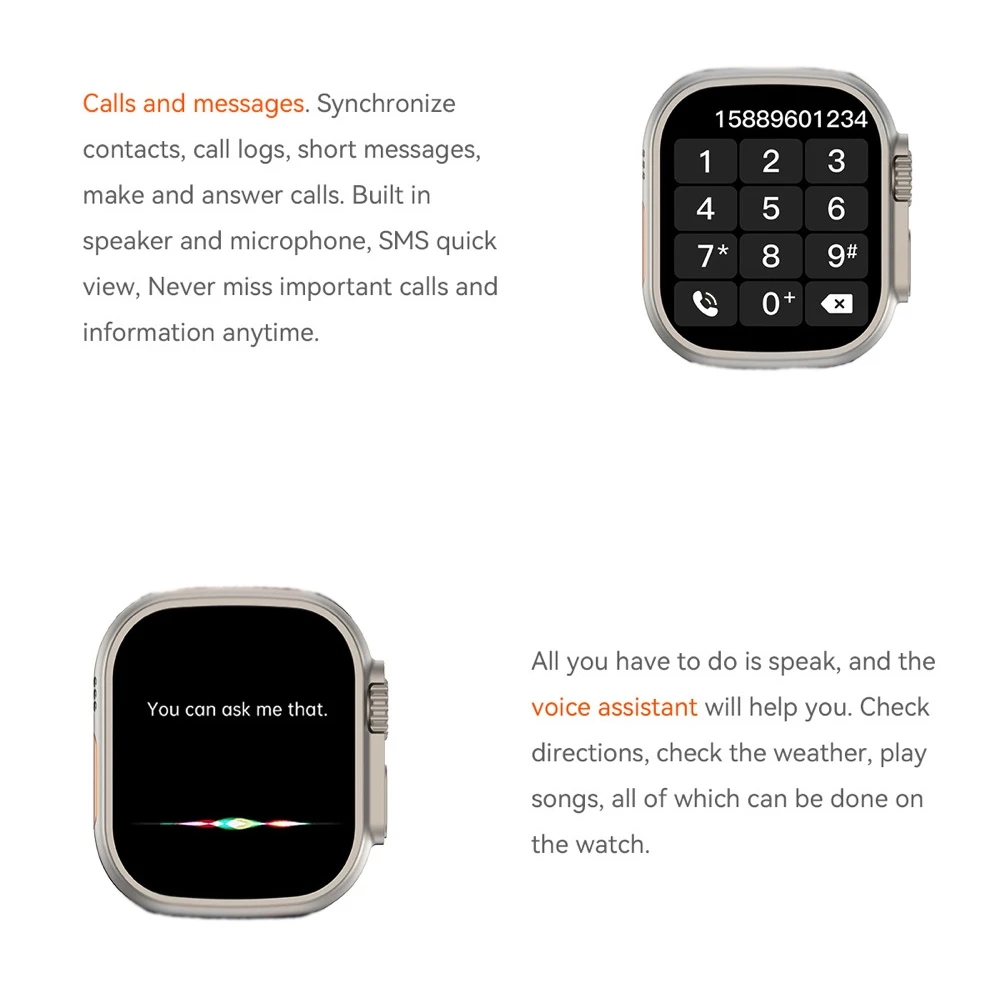 Calls and messages. Synchronize contacts, call logs, short messages, make and answer calls. Built in speaker and microphone, SMS quick view, Never miss important calls and information anytime.

15889601234

1 2 3
4 5 6
7* 8 9#
0+

You can ask me that.

All you have to do is speak, and the voice assistant will help you. Check directions, check the weather, play songs, all of which can be done on the watch.